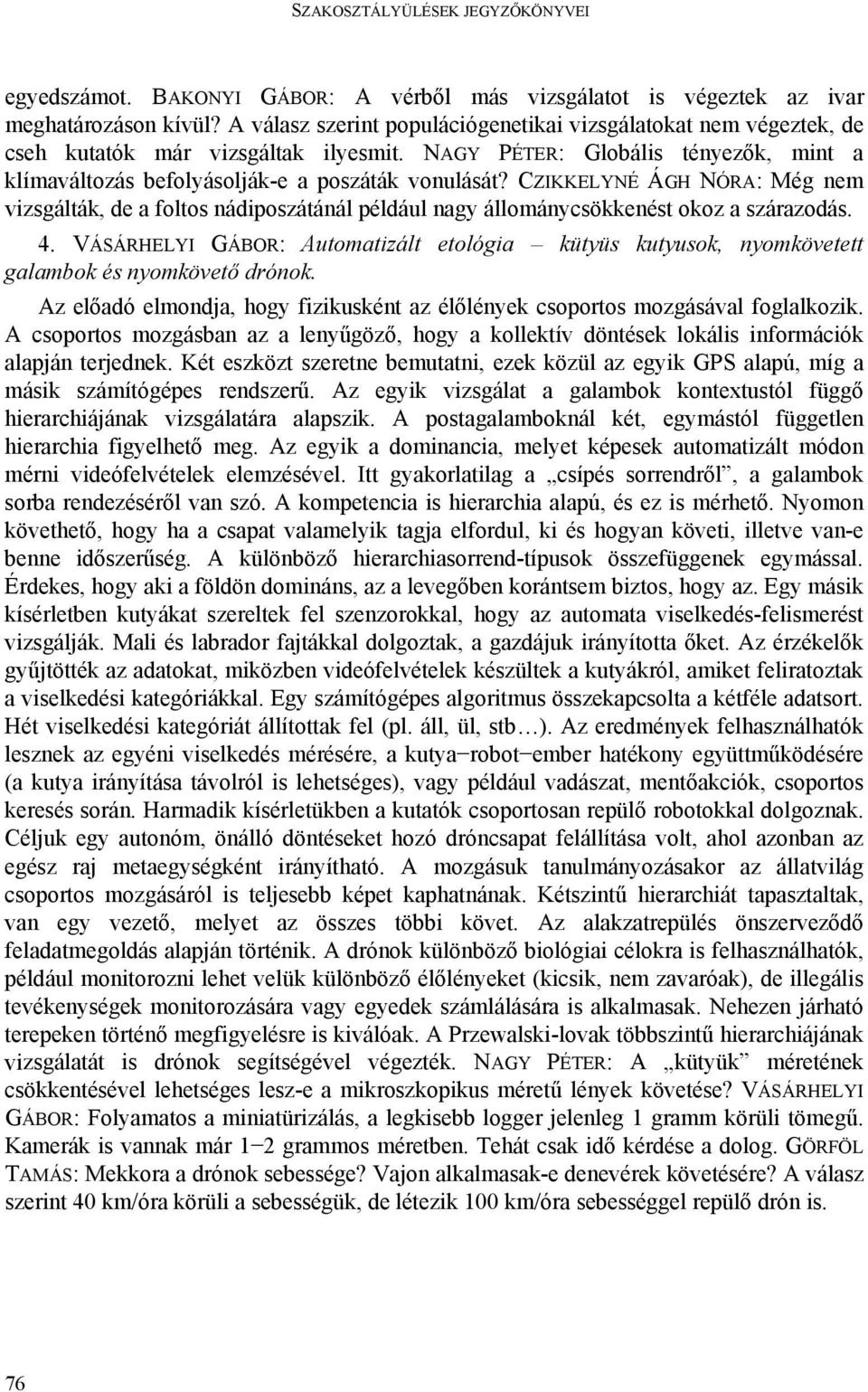 SZAKOSZTÁLYÜLÉSEK JEGYZŐKÖNYVEI

egyedszámot. BAKONYI GÁBOR: A vérből más vizsgálatot is végeztek az ivar meghatározáson kívül? A válasz szerint populációgenetikai vizsgálatokat nem végeztek, de cseh kutatók már vizsgáltak ilyesmit. NAGY PÉTER: Globális tényezők, mint a klímaváltozás befolyásolják-e a poszáták vonulását? CZIKKELYNÉ ÁGH NÓRA: Még nem vizsgálták, de a foltos nádiposzátánál például nagy állománycsökkenést okoz a szárazodás.

4. VÁSÁRHELYI GÁBOR: Automatizált etológia – kütyüs kutyusok, nyomkövetett galambok és nyomkövető drónok.

Az előadó elmondja, hogy fizikusként az élőlények csoportos mozgásával foglalkozik. A csoportos mozgásban az a lenyűgöző, hogy a kollektív döntések lokális információk alapján terjednek. Két eszközt szeretne bemutatni, ezek közül az egyik GPS alapú, míg a másik számítógépes rendszerű. Az egyik vizsgálat a galambok kontextustól függő hierarchiájának vizsgálatára alapszik. A postagalamboknál két, egymástól független hierarchia figyelhető meg. Az egyik a dominancia, melyet képesek automatizált módon mérni videófelvételek elemzésével. Itt gyakorlatilag a „csípés sorrendről”, a galambok sorba rendezéséről van szó. A kompetencia is hierarchia alapú, és ez is mérhető. Nyomon követhető, hogy ha a csapat valamelyik tagja elfordul, ki és hogyan követi, illetve van-e benne időszerűség. A különböző hierarchiasorrend-típusok összefüggenek egymással. Érdekes, hogy aki a földön domináns, az a levegőben korántsem biztos, hogy az. Egy másik kísérletben kutyákat szereltek fel szenzorokkal, hogy az automata viselkedés-felismerést vizsgálják. Mali és labrador fajtákkal dolgoztak, a gazdájuk irányította őket. Az érzékelők gyűjtötték az adatokat, miközben videófelvételek készültek a kutyákról, amiket feliratoztak a viselkedési kategóriákkal. Egy számítógépes algoritmus összekapcsolta a kétféle adatsort. Hét viselkedési kategóriát állítottak fel (pl. áll, ül, stb…). Az eredmények felhasználhatók lesznek az egyéni viselkedés mérésére, a kutya−robot−ember hatékony együttműködésére (a kutya irányítása távolról is lehetséges), vagy például vadászat, mentőakciók, csoportos keresés során. Harmadik kísérletükben a kutatók csoportosan repülő robotokkal dolgoznak. Céljuk egy autonóm, önálló döntéseket hozó dróncsapat felállítása volt, ahol azonban az egész raj metaegységként irányítható. A mozgásuk tanulmányozásakor az állatvilág csoportos mozgásáról is teljesebb képet kaphatnának. Kétszintű hierarchiát tapasztaltak, van egy vezető, melyet az összes többi követ. Az alakzatrepülés önszerveződő feladatmegoldás alapján történik. A drónok különböző biológiai célokra is felhasználhatók, például monitorozni lehet velük különböző élőlényeket (kicsik, nem zavaróak), de illegális tevékenységek monitorozására vagy egyedek számlálására is alkalmasak. Nehezen járható terepeken történő megfigyelésre is kiválóak. A Przewalski-lovak többszintű hierarchiájának vizsgálatát is drónok segítségével végezték. NAGY PÉTER: A „kütyük” méretének csökkentésével lehetséges lesz-e a mikroszkopikus méretű lények követése? VÁSÁRHELYI GÁBOR: Folyamatos a miniatürizálás, a legkisebb logger jelenleg 1 gramm körüli tömegű. Kamerák is vannak már 1−2 grammos méretben. Tehát csak idő kérdése a dolog. GÖRFÖL TAMÁS: Mekkora a drónok sebessége? Vajon alkalmasak-e denevérek követésére? A válasz szerint 40 km/óra körüli a sebességük, de létezik 100 km/óra sebességgel repülő drón is.

76